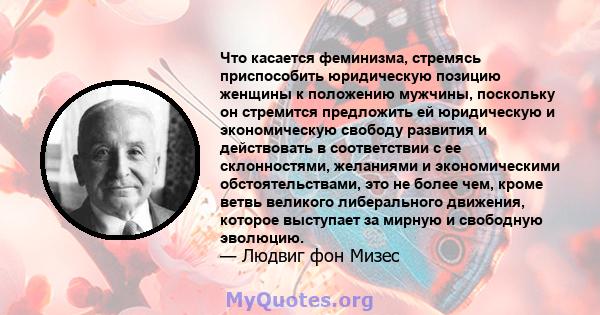 Что касается феминизма, стремясь приспособить юридическую позицию женщины к положению мужчины, поскольку он стремится предложить ей юридическую и экономическую свободу развития и действовать в соответствии с ее склонностями, желаниями и экономическими обстоятельствами, это не более чем, кроме ветвь великого либерального движения, которое выступает за мирную и свободную эволюцию.
— Людвиг фон Мизес

MyQuotes.org